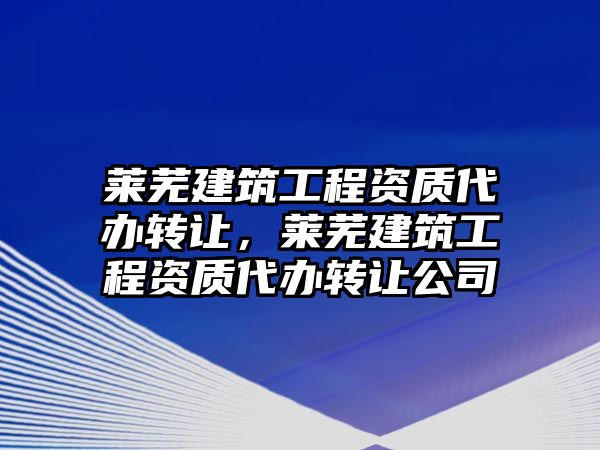 莱芜建筑工程资质代办转让，莱芜建筑工程资质代办转让公司